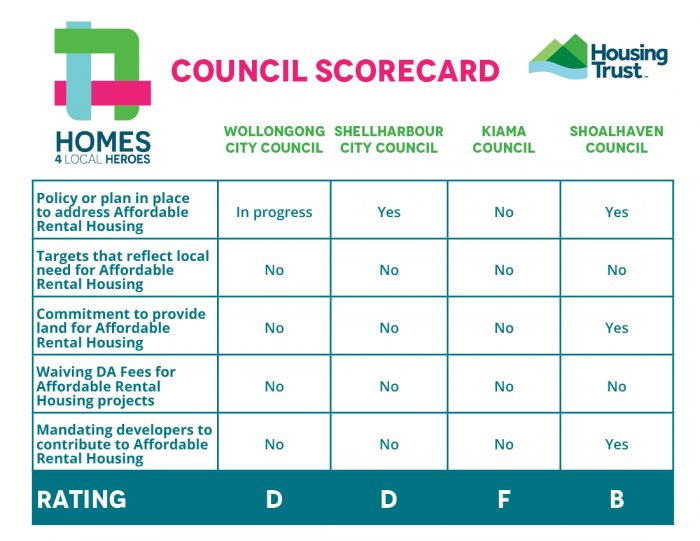 HOMES 4 LOCAL HEROES

COUNCIL SCORECARD

Housing Trust

| | WOLLONGONG CITY COUNCIL | SHELLHARBOUR CITY COUNCIL | KIAMA COUNCIL | SHOALHAVEN COUNCIL |
|---|---|---|---|---|
| Policy or plan in place to address Affordable Rental Housing | In progress | Yes | No | Yes |
| Targets that reflect local need for Affordable Rental Housing | No | No | No | No |
| Commitment to provide land for Affordable Rental Housing | No | No | No | Yes |
| Waiving DA Fees for Affordable Rental Housing projects | No | No | No | No |
| Mandating developers to contribute to Affordable Rental Housing | No | No | No | Yes |
| RATING | D | D | F | B |